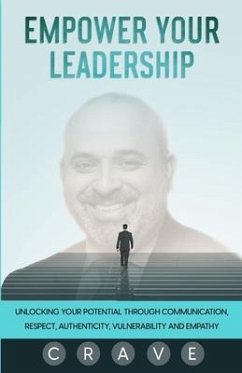 EMPOWER YOUR LEADERSHIP

UNLOCKING YOUR POTENTIAL THROUGH COMMUNICATION, RESPECT, AUTHENTICITY, VULNERABILITY AND EMPATHY

C R A V E